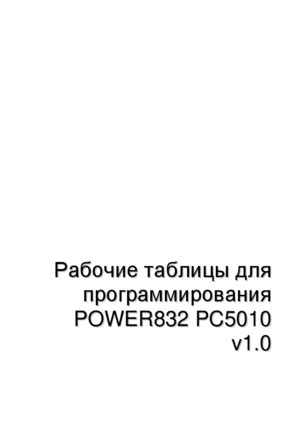 Рабочие таблицы для программирования POWER832 PC5010 v1.0